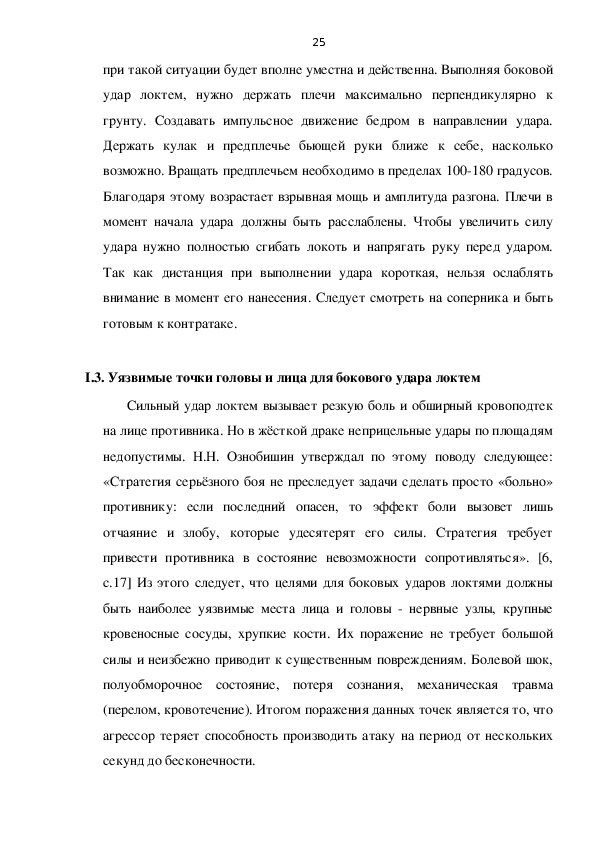 25

при такой ситуации будет вполне уместна и действенна. Выполняя боковой удар локтем, нужно держать плечи максимально перпендикулярно к грунту. Создавать импульсное движение бедром в направлении удара. Держать кулак и предплечье бьющей руки ближе к себе, насколько возможно. Вращать предплечьем необходимо в пределах 100-180 градусов. Благодаря этому возрастает взрывная мощь и амплитуда разгона. Плечи в момент начала удара должны быть расслаблены. Чтобы увеличить силу удара нужно полностью сгибать локоть и напрягать руку перед ударом. Так как дистанция при выполнении удара короткая, нельзя ослаблять внимание в момент его нанесения. Следует смотреть на соперника и быть готовым к контратаке.

I.3. Уязвимые точки головы и лица для бокового удара локтем

Сильный удар локтем вызывает резкую боль и обширный кровоподтек на лице противника. Но в жёсткой драке неприцельные удары по площадям недопустимы. Н.Н. Ознобишин утверждал по этому поводу следующее: «Стратегия серьёзного боя не преследует задачи сделать просто «больно» противнику: если последний опасен, то эффект боли вызовет лишь отчаяние и злобу, которые удесятерят его силы. Стратегия требует привести противника в состояние невозможности сопротивляться». [6, с.17] Из этого следует, что целями для боковых ударов локтями должны быть наиболее уязвимые места лица и головы - нервные узлы, крупные кровеносные сосуды, хрупкие кости. Их поражение не требует большой силы и неизбежно приводит к существенным повреждениям. Болевой шок, полуобморочное состояние, потеря сознания, механическая травма (перелом, кровотечение). Итогом поражения данных точек является то, что агрессор теряет способность производить атаку на период от нескольких секунд до бесконечности.